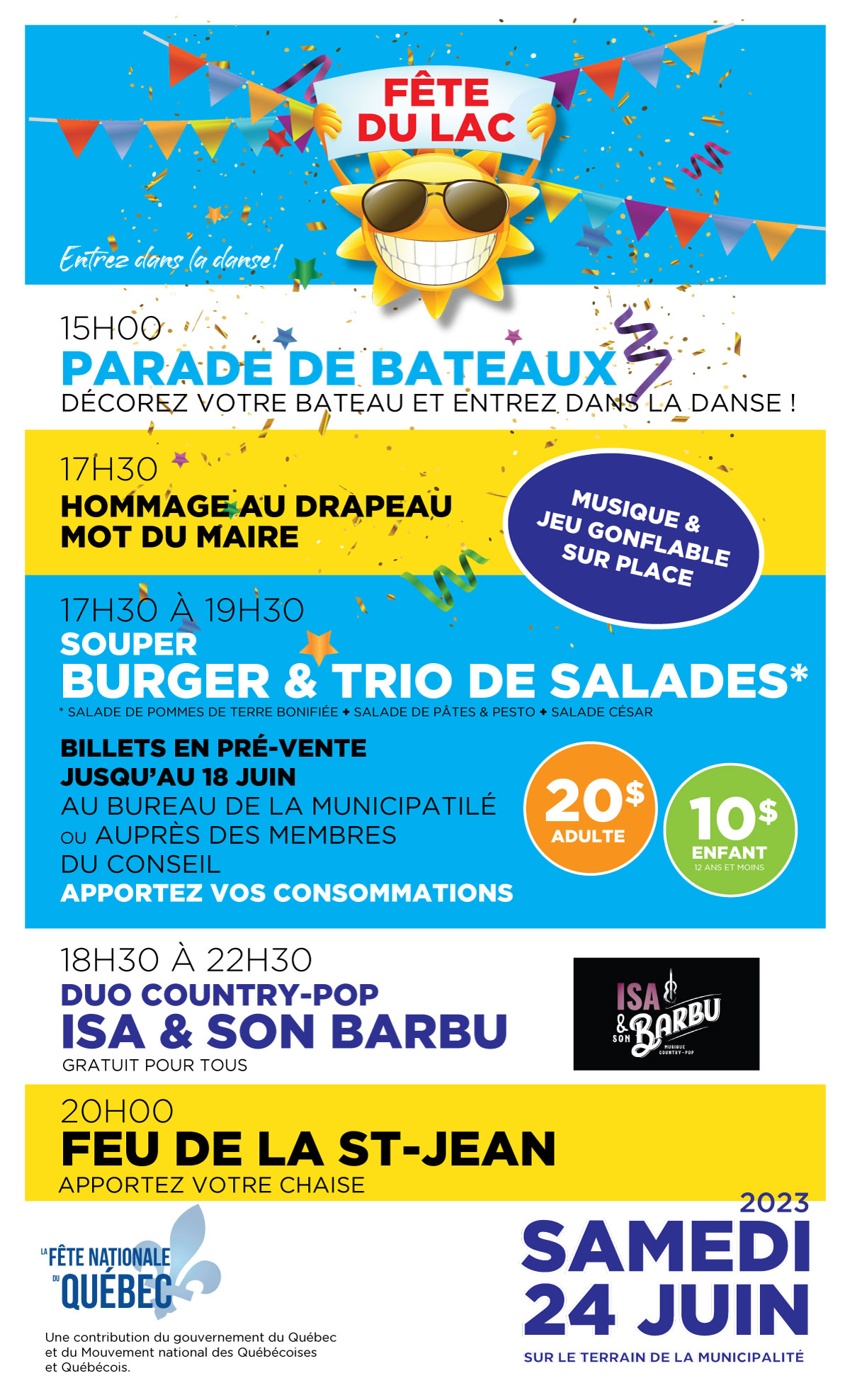 FÊTE DU LAC

Entrez dans la danse!

15H00
PARADE DE BATEAUX
DÉCOREZ VOTRE BATEAU ET ENTREZ DANS LA DANSE !

17H30
HOMMAGE AU DRAPEAU
MOT DU MAIRE

MUSIQUE & JEU GONFLABLE SUR PLACE

17H30 À 19H30
SOUPER
BURGER & TRIO DE SALADES*
* SALADE DE POMMES DE TERRE BONIFIÉE + SALADE DE PÂTES & PESTO + SALADE CÉSAR

BILLETS EN PRÉ-VENTE JUSQU'AU 18 JUIN
AU BUREAU DE LA MUNICIPATILÉ OU AUPRÈS DES MEMBRES DU CONSEIL
APPORTEZ VOS CONSOMMATIONS

20$ ADULTE
10$ ENFANT 12 ANS ET MOINS

18H30 À 22H30
DUO COUNTRY-POP
ISA & SON BARBU
GRATUIT POUR TOUS

ISA & SON BARBU MUSIQUE COUNTRY-POP

20H00
FEU DE LA ST-JEAN
APPORTEZ VOTRE CHAISE

LA FÊTE NATIONALE DU QUÉBEC

Une contribution du gouvernement du Québec et du Mouvement national des Québécoises et Québécois.

2023
SAMEDI 24 JUIN
SUR LE TERRAIN DE LA MUNICIPALITÉ